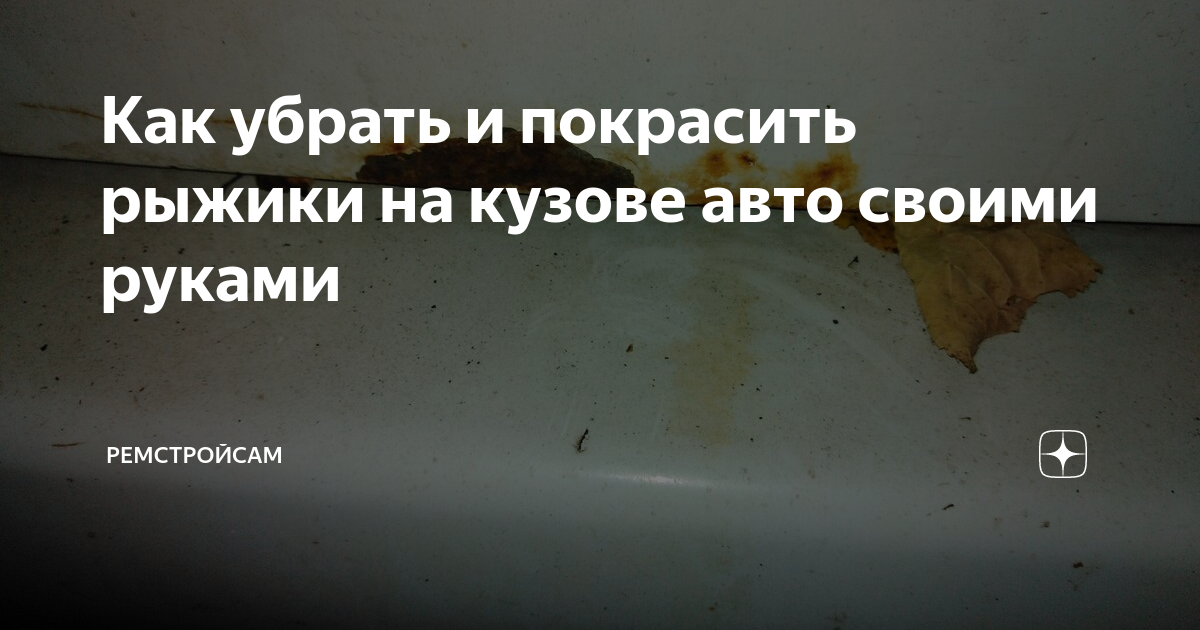 Как убрать и покрасить рыжики на кузове авто своими руками

РЕМСТРОЙСАМ